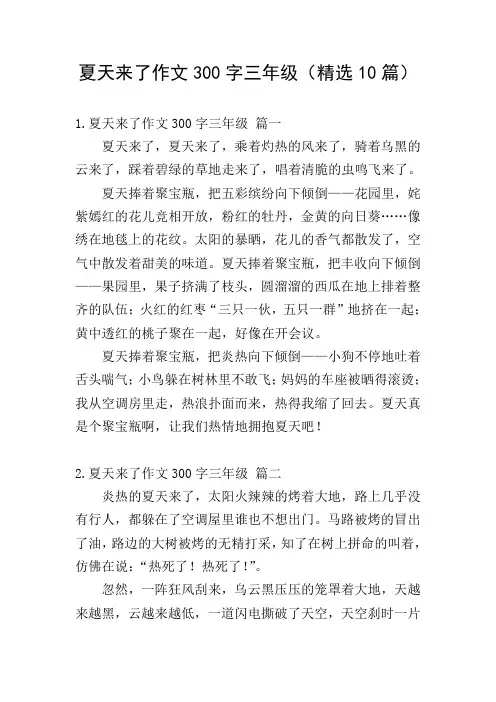 夏天来了作文 300 字三年级（精选 10 篇）

1.夏天来了作文 300 字三年级 篇一

夏天来了，夏天来了，乘着灼热的风来了，骑着乌黑的云来了，踩着碧绿的草地走来了，唱着清脆的虫鸣飞来了。

夏天捧着聚宝瓶，把五彩缤纷向下倾倒——花园里，姹紫嫣红的花儿竞相开放，粉红的牡丹，金黄的向日葵……像绣在地毯上的花纹。太阳的暴晒，花儿的香气都散发了，空气中散发着甜美的味道。夏天捧着聚宝瓶，把丰收向下倾倒——果园里，果子挤满了枝头，圆溜溜的西瓜在地上排着整齐的队伍；火红的红枣“三只一伙，五只一群”地挤在一起；黄中透红的桃子聚在一起，好像在开会议。

夏天捧着聚宝瓶，把炎热向下倾倒——小狗不停地吐着舌头喘气；小鸟躲在树林里不敢飞；妈妈的车座被晒得滚烫；我从空调房里走，热浪扑面而来，热得我缩了回去。夏天真是个聚宝瓶啊，让我们热情地拥抱夏天吧！

2.夏天来了作文 300 字三年级 篇二

炎热的夏天来了，太阳火辣辣的烤着大地，路上几乎没有行人，都躲在了空调屋里谁也不想出门。马路被烤的冒出了油，路边的大树被烤的无精打采，知了在树上拼命的叫着，仿佛在说：“热死了！热死了！”。

忽然，一阵狂风刮来，乌云黑压压的笼罩着大地，天越来越黑，云越来越低，一道闪电撕破了天空，天空刹时一片